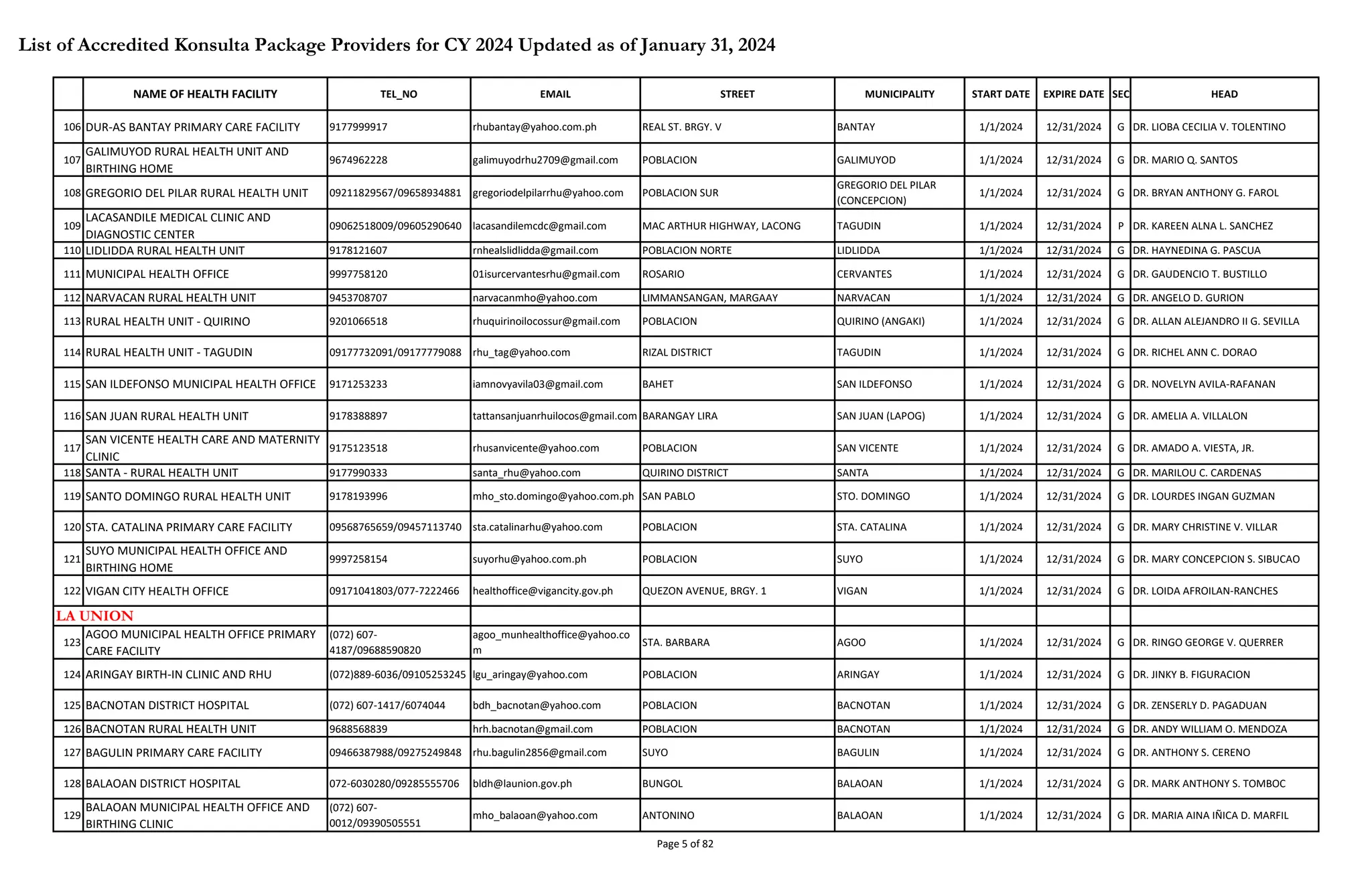 List of Accredited Konsulta Package Providers for CY 2024 Updated as of January 31, 2024

| | NAME OF HEALTH FACILITY | TEL_NO | EMAIL | STREET | MUNICIPALITY | START DATE | EXPIRE DATE | SEC | HEAD |
|---|---|---|---|---|---|---|---|---|---|
| 106 | DUR-AS BANTAY PRIMARY CARE FACILITY | 9177999917 | rhubantay@yahoo.com.ph | REAL ST. BRGY. V | BANTAY | 1/1/2024 | 12/31/2024 | G | DR. LIOBA CECILIA V. TOLENTINO |
| 107 | GALIMUYOD RURAL HEALTH UNIT AND BIRTHING HOME | 9674962228 | galimuyodrhu2709@gmail.com | POBLACION | GALIMUYOD | 1/1/2024 | 12/31/2024 | G | DR. MARIO Q. SANTOS |
| 108 | GREGORIO DEL PILAR RURAL HEALTH UNIT | 09211829567/09658934881 | gregoriodelpilarrhu@yahoo.com | POBLACION SUR | GREGORIO DEL PILAR (CONCEPCION) | 1/1/2024 | 12/31/2024 | G | DR. BRYAN ANTHONY G. FAROL |
| 109 | LACASANDILE MEDICAL CLINIC AND DIAGNOSTIC CENTER | 09062518009/09605290640 | lacasandilemcdc@gmail.com | MAC ARTHUR HIGHWAY, LACONG | TAGUDIN | 1/1/2024 | 12/31/2024 | P | DR. KAREEN ALNA L. SANCHEZ |
| 110 | LIDLIDDA RURAL HEALTH UNIT | 9178121607 | rnhealslidlidda@gmail.com | POBLACION NORTE | LIDLIDDA | 1/1/2024 | 12/31/2024 | G | DR. HAYNEDINA G. PASCUA |
| 111 | MUNICIPAL HEALTH OFFICE | 9997758120 | 01isurcervantesrhu@gmail.com | ROSARIO | CERVANTES | 1/1/2024 | 12/31/2024 | G | DR. GAUDENCIO T. BUSTILLO |
| 112 | NARVACAN RURAL HEALTH UNIT | 9453708707 | narvacanmho@yahoo.com | LIMMANSANGAN, MARGAAY | NARVACAN | 1/1/2024 | 12/31/2024 | G | DR. ANGELO D. GURION |
| 113 | RURAL HEALTH UNIT - QUIRINO | 9201066518 | rhuquirinoilocossur@gmail.com | POBLACION | QUIRINO (ANGAKI) | 1/1/2024 | 12/31/2024 | G | DR. ALLAN ALEJANDRO II G. SEVILLA |
| 114 | RURAL HEALTH UNIT - TAGUDIN | 09177732091/09177779088 | rhu_tag@yahoo.com | RIZAL DISTRICT | TAGUDIN | 1/1/2024 | 12/31/2024 | G | DR. RICHEL ANN C. DORAO |
| 115 | SAN ILDEFONSO MUNICIPAL HEALTH OFFICE | 9171253233 | iamnovyavila03@gmail.com | BAHET | SAN ILDEFONSO | 1/1/2024 | 12/31/2024 | G | DR. NOVELYN AVILA-RAFANAN |
| 116 | SAN JUAN RURAL HEALTH UNIT | 9178388897 | tattansanjuanrhuilocos@gmail.com | BARANGAY LIRA | SAN JUAN (LAPOG) | 1/1/2024 | 12/31/2024 | G | DR. AMELIA A. VILLALON |
| 117 | SAN VICENTE HEALTH CARE AND MATERNITY CLINIC | 9175123518 | rhusanvicente@yahoo.com | POBLACION | SAN VICENTE | 1/1/2024 | 12/31/2024 | G | DR. AMADO A. VIESTA, JR. |
| 118 | SANTA - RURAL HEALTH UNIT | 9177990333 | santa_rhu@yahoo.com | QUIRINO DISTRICT | SANTA | 1/1/2024 | 12/31/2024 | G | DR. MARILOU C. CARDENAS |
| 119 | SANTO DOMINGO RURAL HEALTH UNIT | 9178193996 | mho_sto.domingo@yahoo.com.ph | SAN PABLO | STO. DOMINGO | 1/1/2024 | 12/31/2024 | G | DR. LOURDES INGAN GUZMAN |
| 120 | STA. CATALINA PRIMARY CARE FACILITY | 09568765659/09457113740 | sta.catalinarhu@yahoo.com | POBLACION | STA. CATALINA | 1/1/2024 | 12/31/2024 | G | DR. MARY CHRISTINE V. VILLAR |
| 121 | SUYO MUNICIPAL HEALTH OFFICE AND BIRTHING HOME | 9997258154 | suyorhu@yahoo.com.ph | POBLACION | SUYO | 1/1/2024 | 12/31/2024 | G | DR. MARY CONCEPCION S. SIBUCAO |
| 122 | VIGAN CITY HEALTH OFFICE | 09171041803/077-7222466 | healthoffice@vigancity.gov.ph | QUEZON AVENUE, BRGY. 1 | VIGAN | 1/1/2024 | 12/31/2024 | G | DR. LOIDA AFROILAN-RANCHES |
| LA UNION | | | | | | | | | |
| 123 | AGOO MUNICIPAL HEALTH OFFICE PRIMARY CARE FACILITY | (072) 607-4187/09688590820 | agoo_munhealthoffice@yahoo.com | STA. BARBARA | AGOO | 1/1/2024 | 12/31/2024 | G | DR. RINGO GEORGE V. QUERRER |
| 124 | ARINGAY BIRTH-IN CLINIC AND RHU | (072)889-6036/09105253245 | lgu_aringay@yahoo.com | POBLACION | ARINGAY | 1/1/2024 | 12/31/2024 | G | DR. JINKY B. FIGURACION |
| 125 | BACNOTAN DISTRICT HOSPITAL | (072) 607-1417/6074044 | bdh_bacnotan@yahoo.com | POBLACION | BACNOTAN | 1/1/2024 | 12/31/2024 | G | DR. ZENSERLY D. PAGADUAN |
| 126 | BACNOTAN RURAL HEALTH UNIT | 9688568839 | hrh.bacnotan@gmail.com | POBLACION | BACNOTAN | 1/1/2024 | 12/31/2024 | G | DR. ANDY WILLIAM O. MENDOZA |
| 127 | BAGULIN PRIMARY CARE FACILITY | 09466387988/09275249848 | rhu.bagulin2856@gmail.com | SUYO | BAGULIN | 1/1/2024 | 12/31/2024 | G | DR. ANTHONY S. CERENO |
| 128 | BALAOAN DISTRICT HOSPITAL | 072-6030280/09285555706 | bldh@launion.gov.ph | BUNGOL | BALAOAN | 1/1/2024 | 12/31/2024 | G | DR. MARK ANTHONY S. TOMBOC |
| 129 | BALAOAN MUNICIPAL HEALTH OFFICE AND BIRTHING CLINIC | (072) 607-0012/09390505551 | mho_balaoan@yahoo.com | ANTONINO | BALAOAN | 1/1/2024 | 12/31/2024 | G | DR. MARIA AINA IÑICA D. MARFIL |

Page 5 of 82